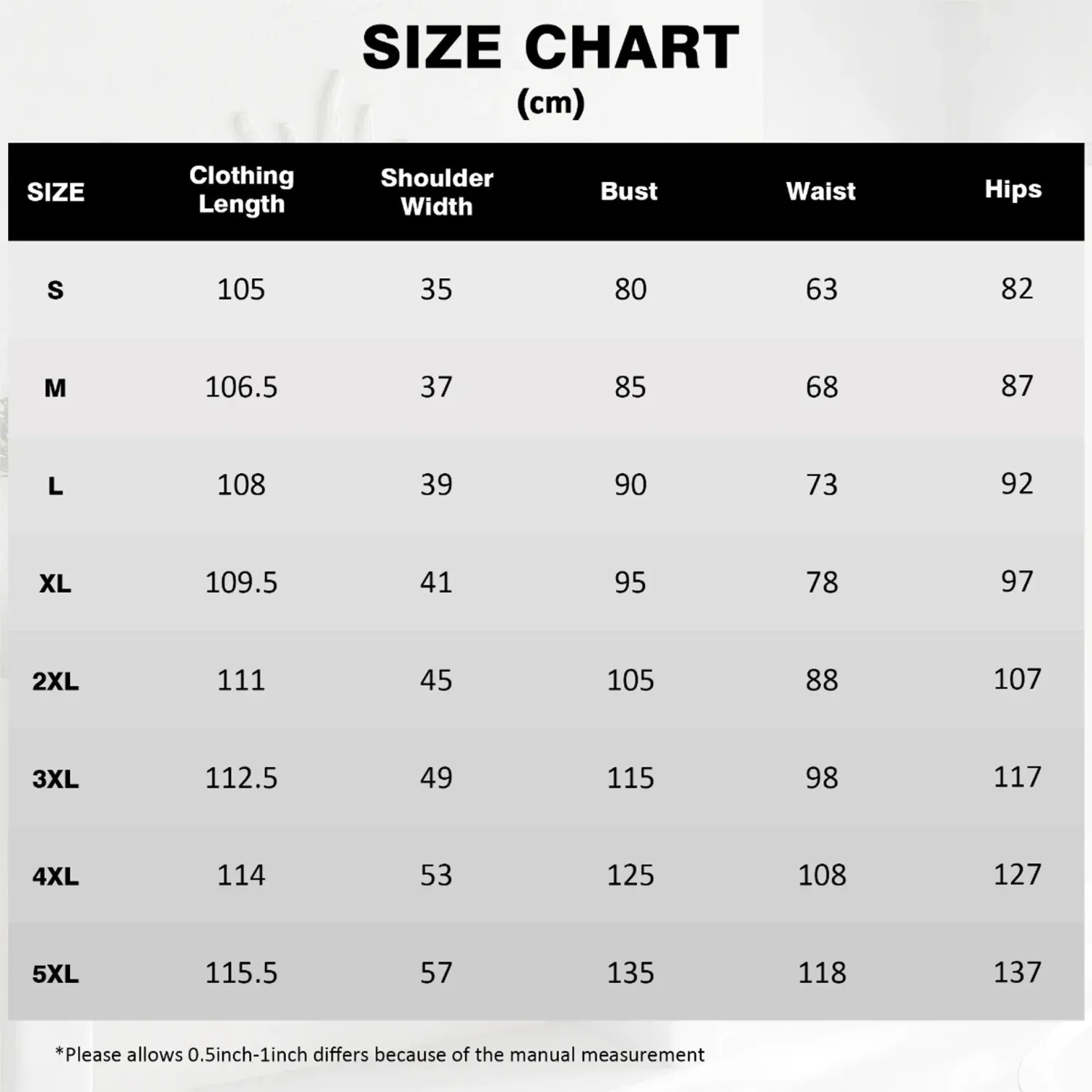 SIZE CHART
(cm)

| SIZE | Clothing Length | Shoulder Width | Bust | Waist | Hips |
|---|---|---|---|---|---|
| S | 105 | 35 | 80 | 63 | 82 |
| M | 106.5 | 37 | 85 | 68 | 87 |
| L | 108 | 39 | 90 | 73 | 92 |
| XL | 109.5 | 41 | 95 | 78 | 97 |
| 2XL | 111 | 45 | 105 | 88 | 107 |
| 3XL | 112.5 | 49 | 115 | 98 | 117 |
| 4XL | 114 | 53 | 125 | 108 | 127 |
| 5XL | 115.5 | 57 | 135 | 118 | 137 |

*Please allows 0.5inch-1inch differs because of the manual measurement